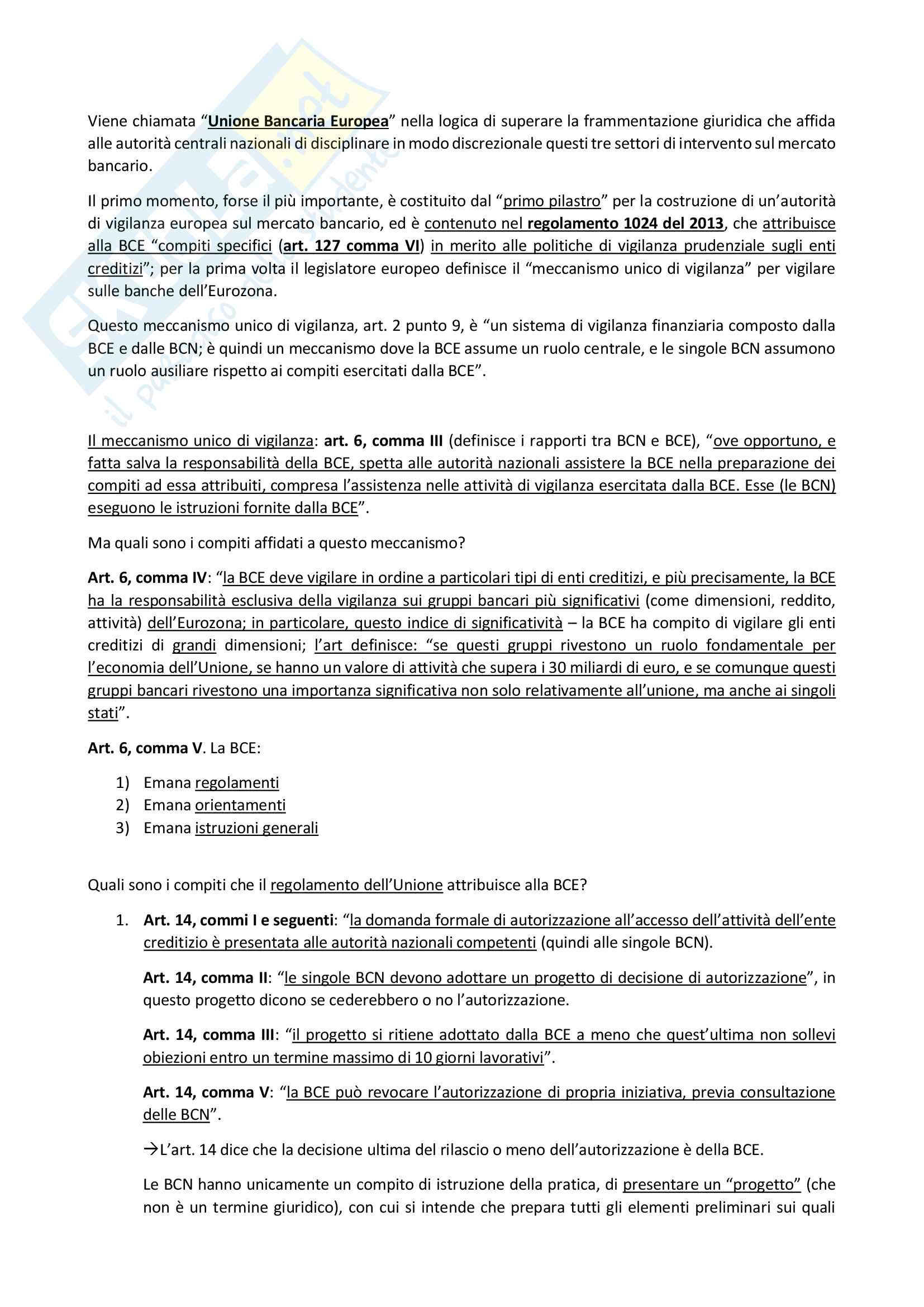 Viene chiamata “Unione Bancaria Europea” nella logica di superare la frammentazione giuridica che affida alle autorità centrali nazionali di disciplinare in modo discrezionale questi tre settori di intervento sul mercato bancario.

Il primo momento, forse il più importante, è costituito dal “primo pilastro” per la costruzione di un’autorità di vigilanza europea sul mercato bancario, ed è contenuto nel regolamento 1024 del 2013, che attribuisce alla BCE “compiti specifici (art. 127 comma VI) in merito alle politiche di vigilanza prudenziale sugli enti creditizi”; per la prima volta il legislatore europeo definisce il “meccanismo unico di vigilanza” per vigilare sulle banche dell’Eurozona.

Questo meccanismo unico di vigilanza, art. 2 punto 9, è “un sistema di vigilanza finanziaria composto dalla BCE e dalle BCN; è quindi un meccanismo dove la BCE assume un ruolo centrale, e le singole BCN assumono un ruolo ausiliare rispetto ai compiti esercitati dalla BCE”.

Il meccanismo unico di vigilanza: art. 6, comma III (definisce i rapporti tra BCN e BCE), “ove opportuno, e fatta salva la responsabilità della BCE, spetta alle autorità nazionali assistere la BCE nella preparazione dei compiti ad essa attribuiti, compresa l’assistenza nelle attività di vigilanza esercitata dalla BCE. Esse (le BCN) eseguono le istruzioni fornite dalla BCE”.

Ma quali sono i compiti affidati a questo meccanismo?

Art. 6, comma IV: “la BCE deve vigilare in ordine a particolari tipi di enti creditizi, e più precisamente, la BCE ha la responsabilità esclusiva della vigilanza sui gruppi bancari più significativi (come dimensioni, reddito, attività) dell’Eurozona; in particolare, questo indice di significatività – la BCE ha compito di vigilare gli enti creditizi di grandi dimensioni; l’art definisce: “se questi gruppi rivestono un ruolo fondamentale per l’economia dell’Unione, se hanno un valore di attività che supera i 30 miliardi di euro, e se comunque questi gruppi bancari rivestono una importanza significativa non solo relativamente all’unione, ma anche ai singoli stati”.

Art. 6, comma V. La BCE:

1) Emana regolamenti
2) Emana orientamenti
3) Emana istruzioni generali

Quali sono i compiti che il regolamento dell’Unione attribuisce alla BCE?

1. Art. 14, commi I e seguenti: “la domanda formale di autorizzazione all’accesso dell’attività dell’ente creditizio è presentata alle autorità nazionali competenti (quindi alle singole BCN).

Art. 14, comma II: “le singole BCN devono adottare un progetto di decisione di autorizzazione”, in questo progetto dicono se cederebbero o no l’autorizzazione.

Art. 14, comma III: “il progetto si ritiene adottato dalla BCE a meno che quest’ultima non sollevi obiezioni entro un termine massimo di 10 giorni lavorativi”.

Art. 14, comma V: “la BCE può revocare l’autorizzazione di propria iniziativa, previa consultazione delle BCN”.

→L’art. 14 dice che la decisione ultima del rilascio o meno dell’autorizzazione è della BCE.

Le BCN hanno unicamente un compito di istruzione della pratica, di presentare un “progetto” (che non è un termine giuridico), con cui si intende che prepara tutti gli elementi preliminari sui quali